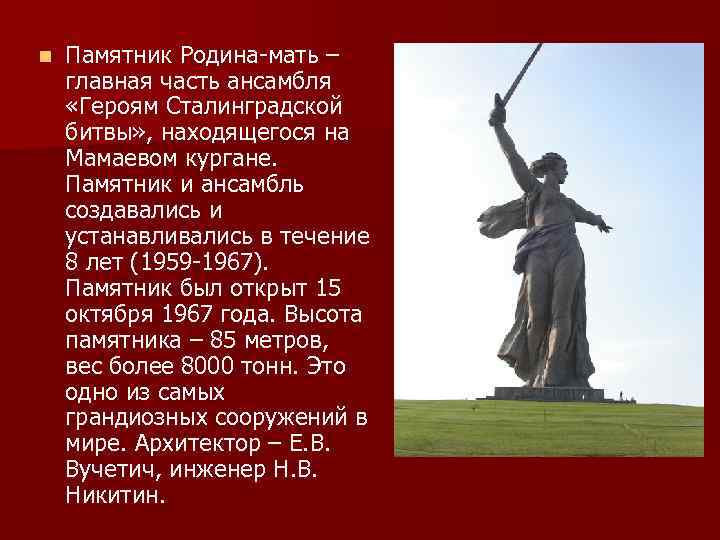 Памятник Родина-мать – главная часть ансамбля «Героям Сталинградской битвы», находящегося на Мамаевом кургане. Памятник и ансамбль создавались и устанавливались в течение 8 лет (1959-1967). Памятник был открыт 15 октября 1967 года. Высота памятника – 85 метров, вес более 8000 тонн. Это одно из самых грандиозных сооружений в мире. Архитектор – Е.В. Вучетич, инженер Н.В. Никитин.